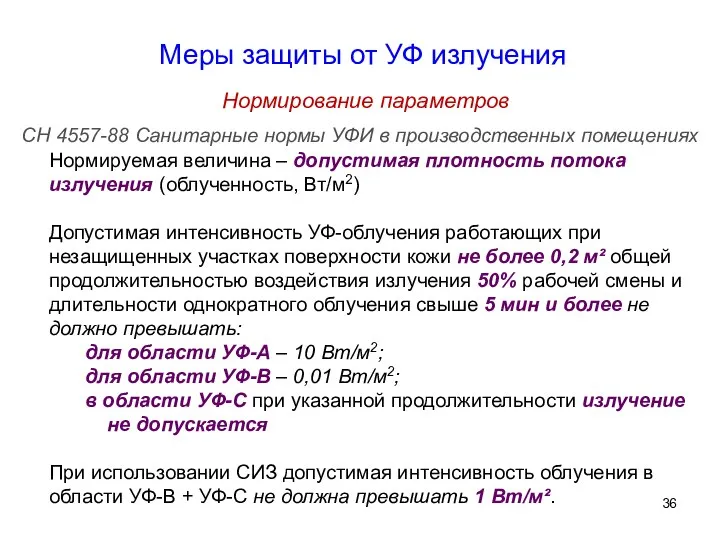 Меры защиты от УФ излучения

Нормирование параметров

СН 4557-88 Санитарные нормы УФИ в производственных помещениях

Нормируемая величина – допустимая плотность потока излучения (облученность, Вт/м$^2$)

Допустимая интенсивность УФ-облучения работающих при незащищенных участках поверхности кожи не более 0,2 м² общей продолжительностью воздействия излучения 50% рабочей смены и длительности однократного облучения свыше 5 мин и более не должно превышать:

для области УФ-А – 10 Вт/м$^2$;

для области УФ-В – 0,01 Вт/м$^2$;

в области УФ-С при указанной продолжительности излучение не допускается

При использовании СИЗ допустимая интенсивность облучения в области УФ-В + УФ-С не должна превышать 1 Вт/м².

36